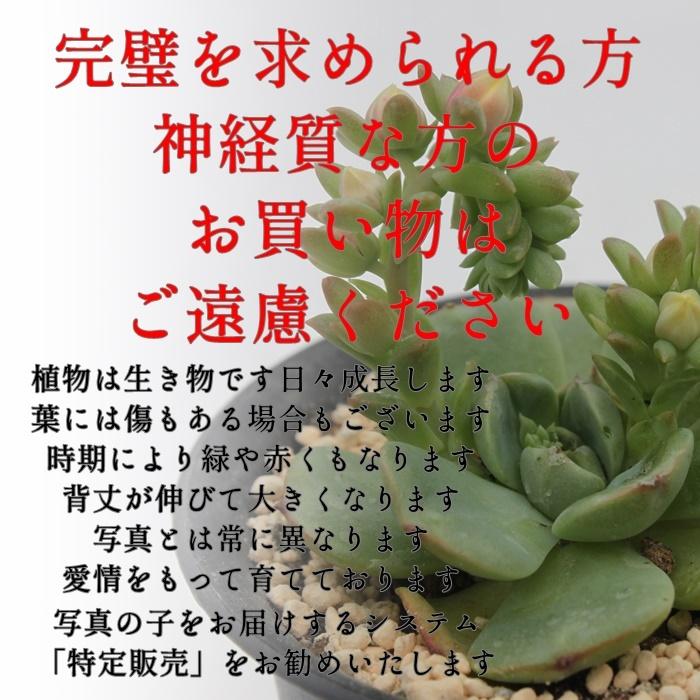 完璧を求められる方
神経質な方の
お買い物は
ご遠慮ください

植物は生き物です日々成長します
葉には傷もある場合もございます
時期により緑や赤くもなります
背丈が伸びて大きくなります
写真とは常に異なります
愛情をもって育てております
写真の子をお届けするシステム
「特定販売」をお勧めいたします